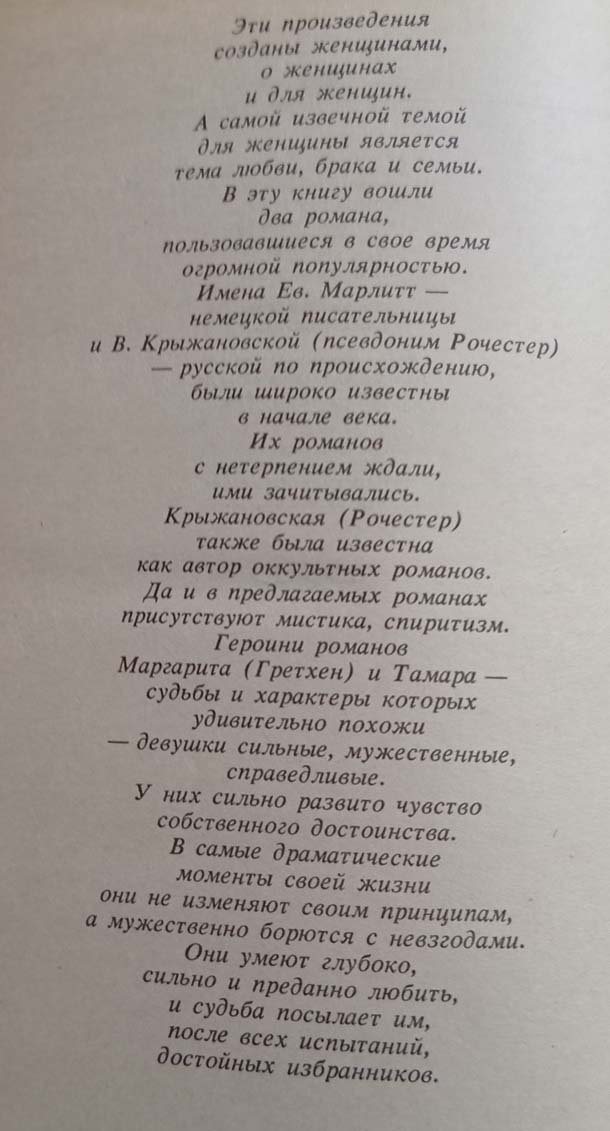 Эти произведения
созданы женщинами,
о женщинах
и для женщин.
А самой извечной темой
для женщины является
тема любви, брака и семьи.
В эту книгу вошли
два романа,
пользовавшиеся в свое время
огромной популярностью.
Имена Ев. Марлитт —
немецкой писательницы
и В. Крыжановской (псевдоним Рочестер)
— русской по происхождению,
были широко известны
в начале века.
Их романов
с нетерпением ждали,
ими зачитывались.
Крыжановская (Рочестер)
также была известна
как автор оккультных романов.
Да и в предлагаемых романах
присутствуют мистика, спиритизм.
Героини романов
Маргарита (Гретхен) и Тамара —
судьбы и характеры которых
удивительно похожи
— девушки сильные, мужественные,
справедливые.
У них сильно развито чувство
собственного достоинства.
В самые драматические
моменты своей жизни
они не изменяют своим принципам,
а мужественно борются с невзгодами.
Они умеют глубоко,
сильно и преданно любить,
и судьба посылает им,
после всех испытаний,
достойных избранников.